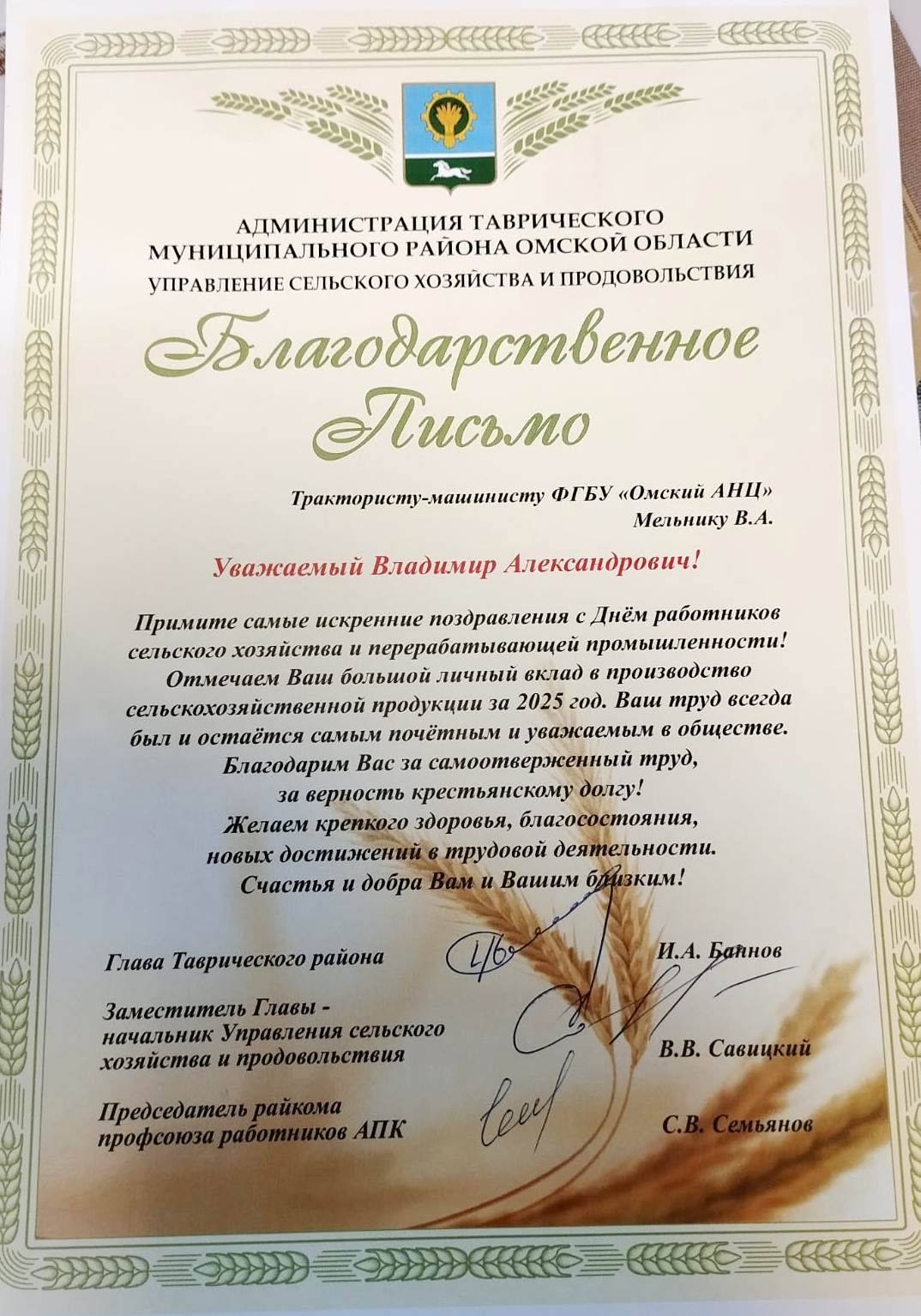 АДМИНИСТРАЦИЯ ТАВРИЧЕСКОГО МУНИЦИПАЛЬНОГО РАЙОНА ОМСКОЙ ОБЛАСТИ
УПРАВЛЕНИЕ СЕЛЬСКОГО ХОЗЯЙСТВА И ПРОДОВОЛЬСТВИЯ

Благодарственное Письмо

Трактористу-машинисту ФГБУ «Омский АНЦ»
Мельнику В.А.

Уважаемый Владимир Александрович!

Примите самые искренние поздравления с Днём работников сельского хозяйства и перерабатывающей промышленности! Отмечаем Ваш большой личный вклад в производство сельскохозяйственной продукции за 2025 год. Ваш труд всегда был и остаётся самым почётным и уважаемым в обществе. Благодарим Вас за самоотверженный труд, за верность крестьянскому долгу! Желаем крепкого здоровья, благосостояния, новых достижений в трудовой деятельности. Счастья и добра Вам и Вашим близким!

Глава Таврического района И.А. Баннов

Заместитель Главы - начальник Управления сельского хозяйства и продовольствия В.В. Савицкий

Председатель райкома профсоюза работников АПК С.В. Семьянов